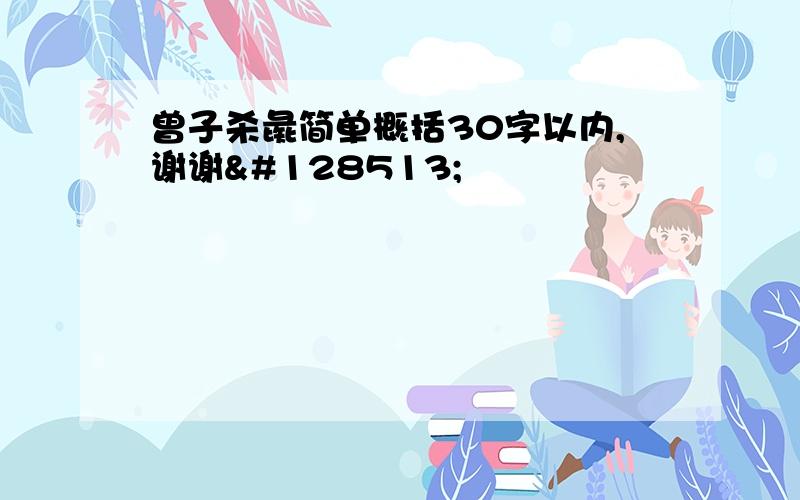 曾子杀彘简单概括30字以内,谢谢&#128513;